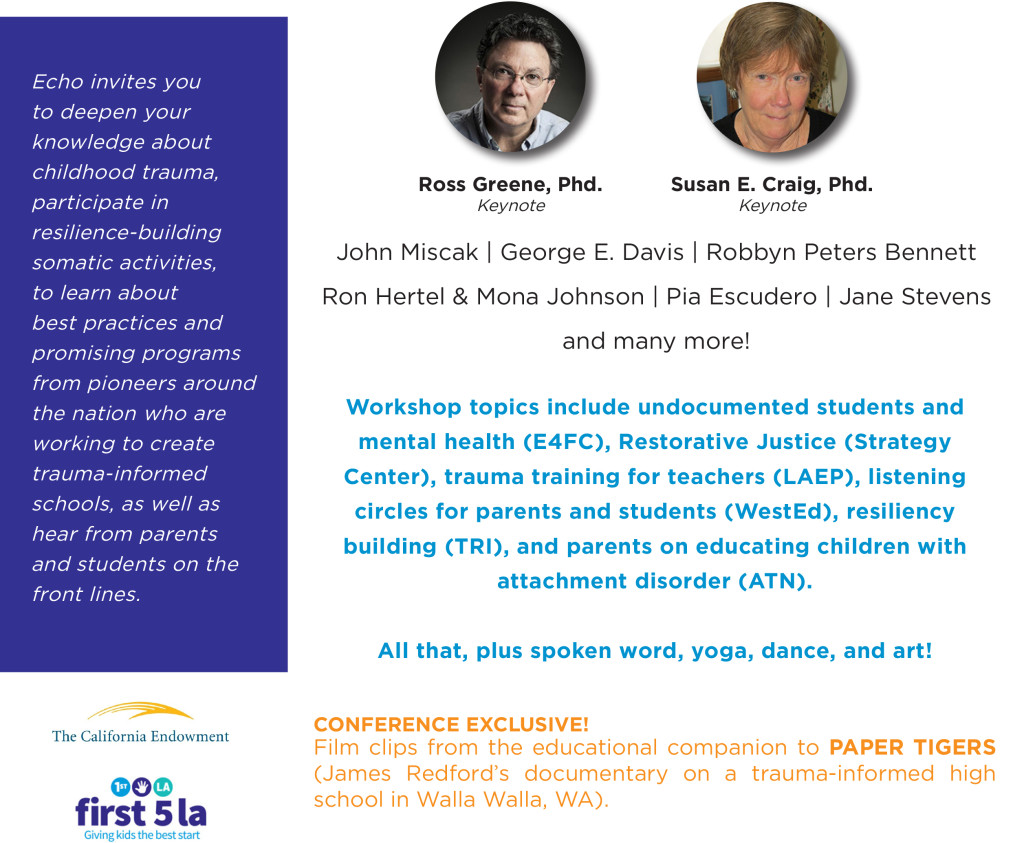 Echo invites you to deepen your knowledge about childhood trauma, participate in resilience-building somatic activities, to learn about best practices and promising programs from pioneers around the nation who are working to create trauma-informed schools, as well as hear from parents and students on the front lines.

Ross Greene, Phd.
Keynote

Susan E. Craig, Phd.
Keynote

John Miscak | George E. Davis | Robbyn Peters Bennett
Ron Hertel & Mona Johnson | Pia Escudero | Jane Stevens
and many more!

Workshop topics include undocumented students and mental health (E4FC), Restorative Justice (Strategy Center), trauma training for teachers (LAEP), listening circles for parents and students (WestEd), resiliency building (TRI), and parents on educating children with attachment disorder (ATN).

All that, plus spoken word, yoga, dance, and art!

The California Endowment

1ST LA
first 5 la
Giving kids the best start

CONFERENCE EXCLUSIVE!
Film clips from the educational companion to PAPER TIGERS (James Redford's documentary on a trauma-informed high school in Walla Walla, WA).